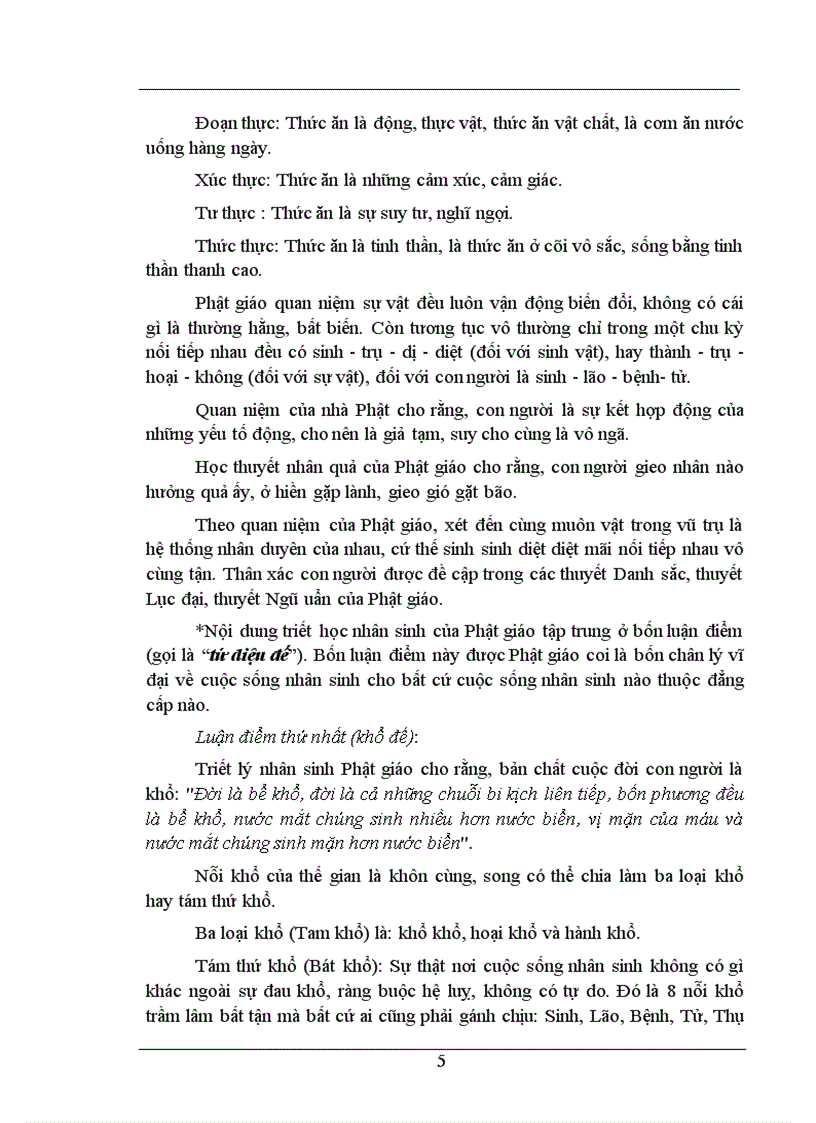 Đoạn thực: Thức ăn là động, thực vật, thức ăn vật chất, là cơm ăn nước uống hàng ngày.

Xúc thực: Thức ăn là những cảm xúc, cảm giác.

Tư thực : Thức ăn là sự suy tư, nghĩ ngợi.

Thức thực: Thức ăn là tinh thần, là thức ăn ở cõi vô sắc, sống bằng tinh thần thanh cao.

Phật giáo quan niệm sự vật đều luôn vận động biến đổi, không có cái gì là thường hằng, bất biến. Còn tương tục vô thường chỉ trong một chu kỳ nối tiếp nhau đều có sinh - trụ - dị - diệt (đối với sinh vật), hay thành - trụ - hoại - không (đối với sự vật), đối với con người là sinh - lão - bệnh- tử.

Quan niệm của nhà Phật cho rằng, con người là sự kết hợp động của những yếu tố động, cho nên là giả tạm, suy cho cùng là vô ngã.

Học thuyết nhân quả của Phật giáo cho rằng, con người gieo nhân nào hưởng quả ấy, ở hiền gặp lành, gieo gió gặt bão.

Theo quan niệm của Phật giáo, xét đến cùng muôn vật trong vũ trụ là hệ thống nhân duyên của nhau, cứ thế sinh sinh diệt diệt mãi nối tiếp nhau vô cùng tận. Thân xác con người được đề cập trong các thuyết Danh sắc, thuyết Lục đại, thuyết Ngũ uẩn của Phật giáo.

*Nội dung triết học nhân sinh của Phật giáo tập trung ở bốn luận điểm (gọi là "tứ diệu đế"). Bốn luận điểm này được Phật giáo coi là bốn chân lý vĩ đại về cuộc sống nhân sinh cho bất cứ cuộc sống nhân sinh nào thuộc đẳng cấp nào.

Luận điểm thứ nhất (khổ đế):

Triết lý nhân sinh Phật giáo cho rằng, bản chất cuộc đời con người là khổ: "Đời là bể khổ, đời là cả những chuỗi bi kịch liên tiếp, bốn phương đều là bể khổ, nước mắt chúng sinh nhiều hơn nước biển, vị mặn của máu và nước mắt chúng sinh mặn hơn nước biển".

Nỗi khổ của thế gian là khôn cùng, song có thể chia làm ba loại khổ hay tám thứ khổ.

Ba loại khổ (Tam khổ) là: khổ khổ, hoại khổ và hành khổ.

Tám thứ khổ (Bát khổ): Sự thật nơi cuộc sống nhân sinh không có gì khác ngoài sự đau khổ, ràng buộc hệ luỵ, không có tự do. Đó là 8 nỗi khổ trầm lâm bất tận mà bất cứ ai cũng phải gánh chịu: Sinh, Lão, Bệnh, Tử, Thụ

5